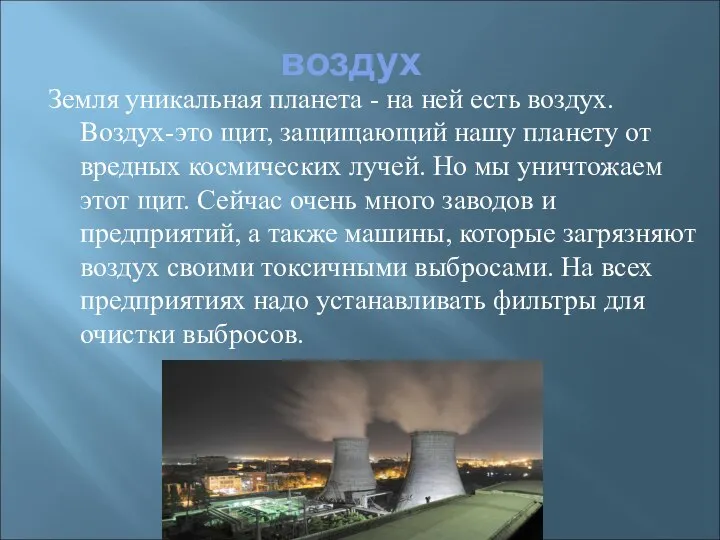 воздух

Земля уникальная планета - на ней есть воздух. Воздух-это щит, защищающий нашу планету от вредных космических лучей. Но мы уничтожаем этот щит. Сейчас очень много заводов и предприятий, а также машины, которые загрязняют воздух своими токсичными выбросами. На всех предприятиях надо устанавливать фильтры для очистки выбросов.